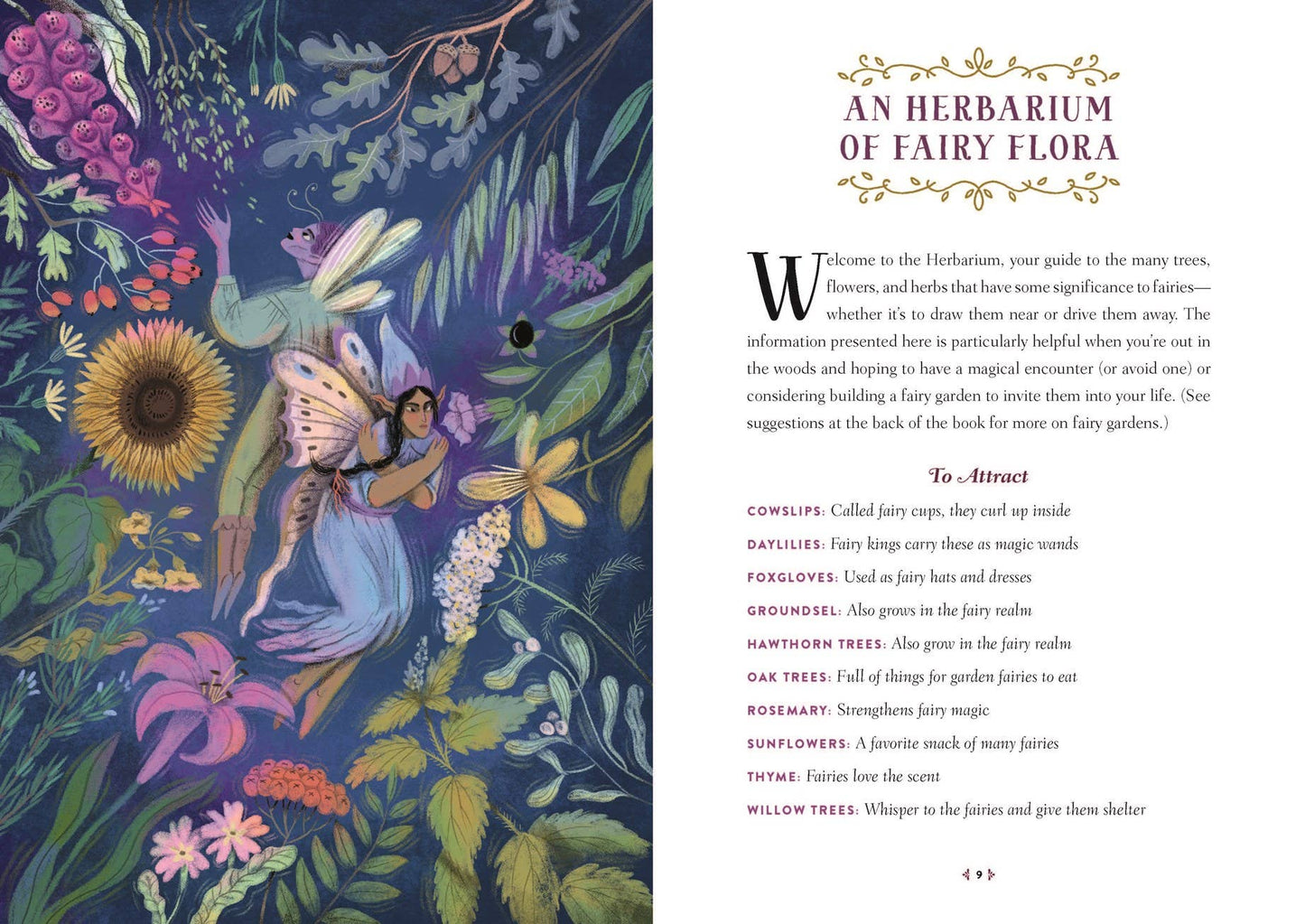 AN HERBARIUM OF FAIRY FLORA

Welcome to the Herbarium, your guide to the many trees, flowers, and herbs that have some significance to fairies—whether it's to draw them near or drive them away. The information presented here is particularly helpful when you're out in the woods and hoping to have a magical encounter (or avoid one) or considering building a fairy garden to invite them into your life. (See suggestions at the back of the book for more on fairy gardens.)

To Attract

COWSLIPS: Called fairy cups, they curl up inside

DAYLILIES: Fairy kings carry these as magic wands

FOXGLOVES: Used as fairy hats and dresses

GROUNDSEL: Also grows in the fairy realm

HAWTHORN TREES: Also grow in the fairy realm

OAK TREES: Full of things for garden fairies to eat

ROSEMARY: Strengthens fairy magic

SUNFLOWERS: A favorite snack of many fairies

THYME: Fairies love the scent

WILLOW TREES: Whisper to the fairies and give them shelter

9